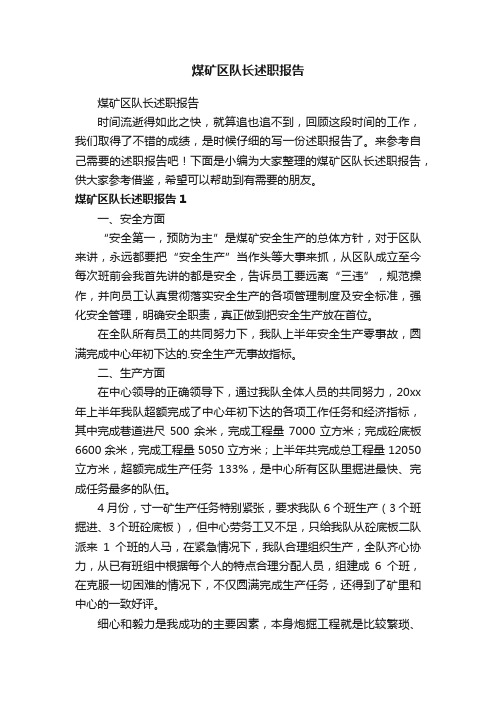 煤矿区队长述职报告

煤矿区队长述职报告

时间流逝得如此之快，就算追也追不到，回顾这段时间的工作，我们取得了不错的成绩，是时候仔细的写一份述职报告了。来参考自己需要的述职报告吧！下面是小编为大家整理的煤矿区队长述职报告，供大家参考借鉴，希望可以帮助到有需要的朋友。

煤矿区队长述职报告 1

一、安全方面

“安全第一，预防为主”是煤矿安全生产的总体方针，对于区队来讲，永远都要把“安全生产”当作头等大事来抓，从区队成立至今每次班前会我首先讲的都是安全，告诉员工要远离“三违”，规范操作，并向员工认真贯彻落实安全生产的各项管理制度及安全标准，强化安全管理，明确安全职责，真正做到把安全生产放在首位。

在全队所有员工的共同努力下，我队上半年安全生产零事故，圆满完成中心年初下达的.安全生产无事故指标。

二、生产方面

在中心领导的正确领导下，通过我队全体人员的共同努力，20xx年上半年我队超额完成了中心年初下达的各项工作任务和经济指标，其中完成巷道进尺 500 余米，完成工程量 7000 立方米；完成砼底板 6600 余米，完成工程量 5050 立方米；上半年共完成总工程量 12050 立方米，超额完成生产任务 133%，是中心所有区队里掘进最快、完成任务最多的队伍。

4 月份，寸一矿生产任务特别紧张，要求我队 6 个班生产（3 个班掘进、3 个班砼底板），但中心劳务工又不足，只给我队从砼底板二队派来 1 个班的人马，在紧急情况下，我队合理组织生产，全队齐心协力，从已有班组中根据每个人的特点合理分配人员，组建成 6 个班，在克服一切困难的情况下，不仅圆满完成生产任务，还得到了矿里和中心的一致好评。

细心和毅力是我成功的主要因素，本身炮掘工程就是比较繁琐、